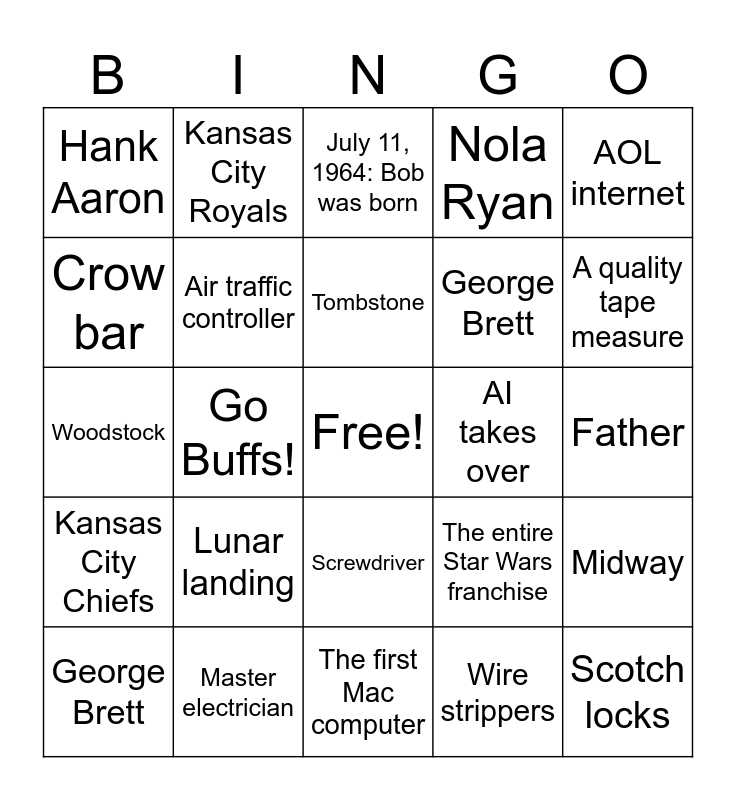 | B | I | N | G | O |
|---|---|---|---|---|
| Hank Aaron | Kansas City Royals | July 11, 1964: Bob was born | Nola Ryan | AOL internet |
| Crow bar | Air traffic controller | Tombstone | George Brett | A quality tape measure |
| Woodstock | Go Buffs! | Free! | AI takes over | Father |
| Kansas City Chiefs | Lunar landing | Screwdriver | The entire Star Wars franchise | Midway |
| George Brett | Master electrician | The first Mac computer | Wire strippers | Scotch locks |